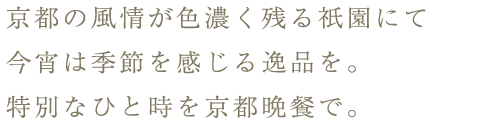 京都の風情が色濃く残る祇園にて
今宵は季節を感じる逸品を。
特別なひと時を京都晩餐で。